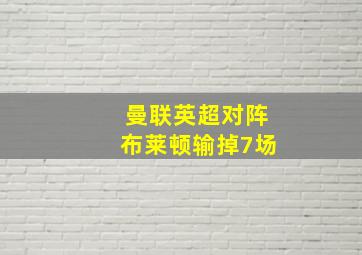 曼联英超对阵
布莱顿输掉7场